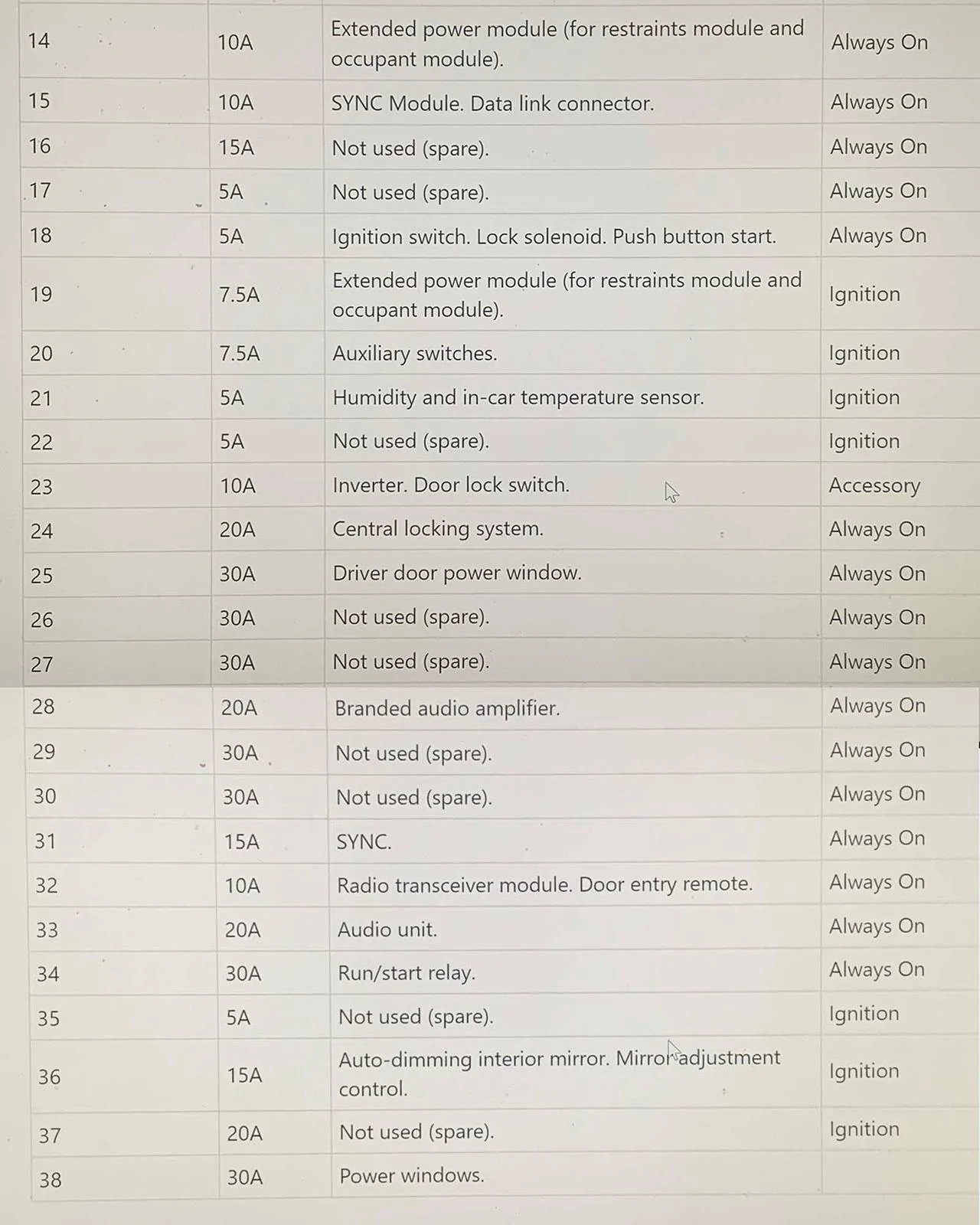 | 14 | 10A | Extended power module (for restraints module and occupant module). | Always On |
|---|---|---|---|
| 15 | 10A | SYNC Module. Data link connector. | Always On |
| 16 | 15A | Not used (spare). | Always On |
| 17 | 5A | Not used (spare). | Always On |
| 18 | 5A | Ignition switch. Lock solenoid. Push button start. | Always On |
| 19 | 7.5A | Extended power module (for restraints module and occupant module). | Ignition |
| 20 | 7.5A | Auxiliary switches. | Ignition |
| 21 | 5A | Humidity and in-car temperature sensor. | Ignition |
| 22 | 5A | Not used (spare). | Ignition |
| 23 | 10A | Inverter. Door lock switch. | Accessory |
| 24 | 20A | Central locking system. | Always On |
| 25 | 30A | Driver door power window. | Always On |
| 26 | 30A | Not used (spare). | Always On |
| 27 | 30A | Not used (spare). | Always On |
| 28 | 20A | Branded audio amplifier. | Always On |
| 29 | 30A | Not used (spare). | Always On |
| 30 | 30A | Not used (spare). | Always On |
| 31 | 15A | SYNC. | Always On |
| 32 | 10A | Radio transceiver module. Door entry remote. | Always On |
| 33 | 20A | Audio unit. | Always On |
| 34 | 30A | Run/start relay. | Always On |
| 35 | 5A | Not used (spare). | Ignition |
| 36 | 15A | Auto-dimming interior mirror. Mirror adjustment control. | Ignition |
| 37 | 20A | Not used (spare). | Ignition |
| 38 | 30A | Power windows. | |